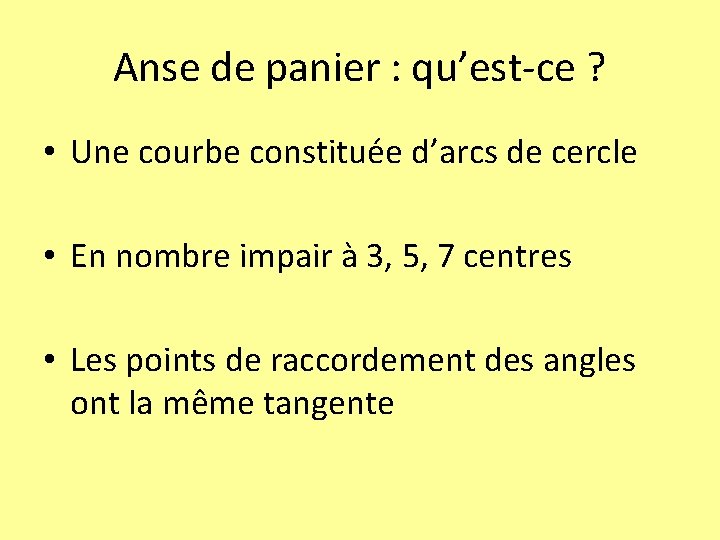 Anse de panier : qu'est-ce ?

• Une courbe constituée d'arcs de cercle

• En nombre impair à 3, 5, 7 centres

• Les points de raccordement des angles ont la même tangente